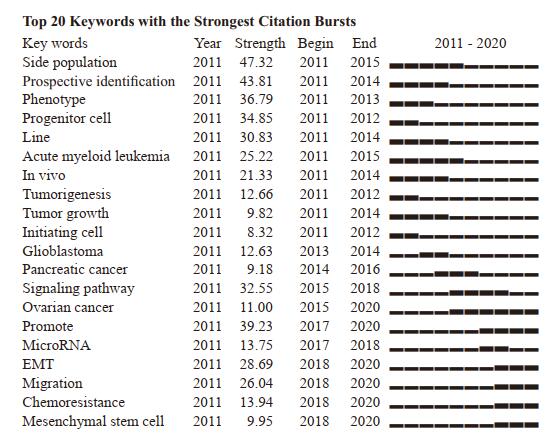 **Top 20 Keywords with the Strongest Citation Bursts**

| Key words | Year | Strength | Begin | End | 2011 - 2020 |
|---|---|---|---|---|---|
| Side population | 2011 | 47.32 | 2011 | 2015 | |
| Prospective identification | 2011 | 43.81 | 2011 | 2014 | |
| Phenotype | 2011 | 36.79 | 2011 | 2013 | |
| Progenitor cell | 2011 | 34.85 | 2011 | 2012 | |
| Line | 2011 | 30.83 | 2011 | 2014 | |
| Acute myeloid leukemia | 2011 | 25.22 | 2011 | 2015 | |
| In vivo | 2011 | 21.33 | 2011 | 2014 | |
| Tumorigenesis | 2011 | 12.66 | 2011 | 2012 | |
| Tumor growth | 2011 | 9.82 | 2011 | 2014 | |
| Initiating cell | 2011 | 8.32 | 2011 | 2012 | |
| Glioblastoma | 2011 | 12.63 | 2013 | 2014 | |
| Pancreatic cancer | 2011 | 9.18 | 2014 | 2016 | |
| Signaling pathway | 2011 | 32.55 | 2015 | 2018 | |
| Ovarian cancer | 2011 | 11.00 | 2015 | 2020 | |
| Promote | 2011 | 39.23 | 2017 | 2020 | |
| MicroRNA | 2011 | 13.75 | 2017 | 2018 | |
| EMT | 2011 | 28.69 | 2018 | 2020 | |
| Migration | 2011 | 26.04 | 2018 | 2020 | |
| Chemoresistance | 2011 | 13.94 | 2018 | 2020 | |
| Mesenchymal stem cell | 2011 | 9.95 | 2018 | 2020 | |